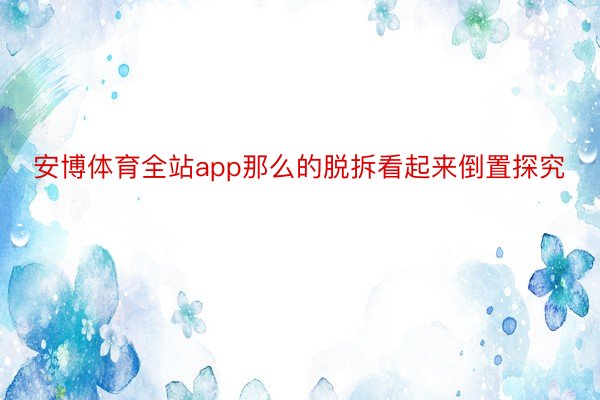 安博体育全站app那么的脱拆看起来倒置探究